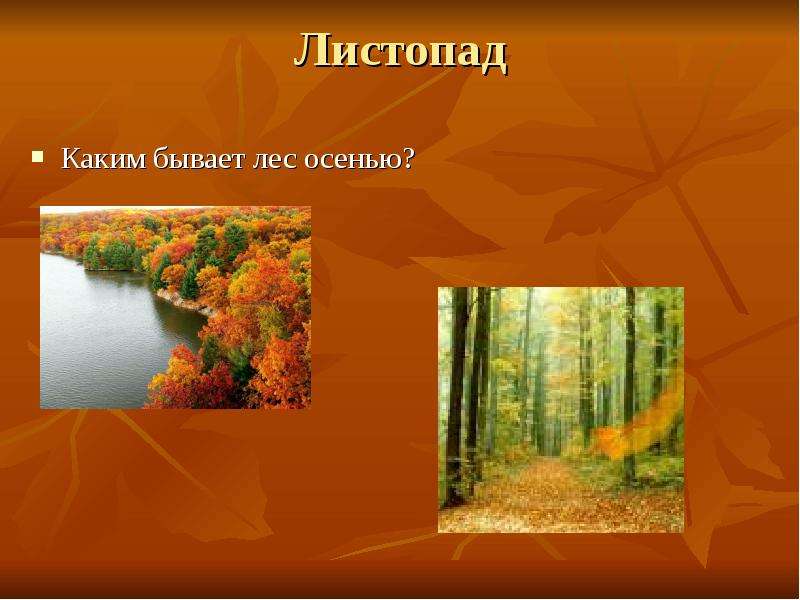 Листопад

Каким бывает лес осенью?